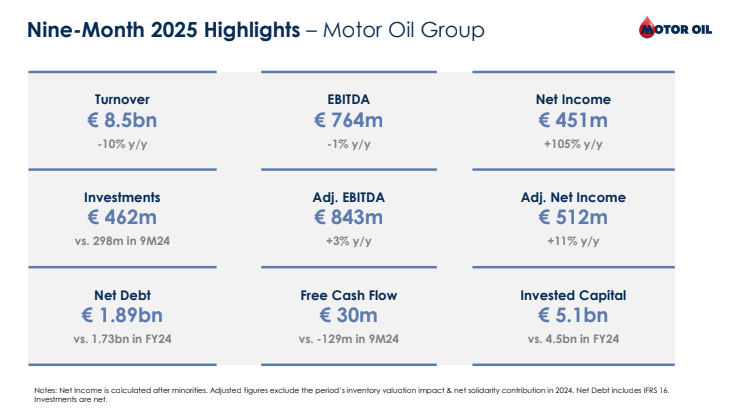 Nine-Month 2025 Highlights – Motor Oil Group

MOTOR OIL

Turnover
€ 8.5bn
-10% y/y

EBITDA
€ 764m
-1% y/y

Net Income
€ 451m
+105% y/y

Investments
€ 462m
vs. 298m in 9M24

Adj. EBITDA
€ 843m
+3% y/y

Adj. Net Income
€ 512m
+11% y/y

Net Debt
€ 1.89bn
vs. 1.73bn in FY24

Free Cash Flow
€ 30m
vs. -129m in 9M24

Invested Capital
€ 5.1bn
vs. 4.5bn in FY24

Notes: Net Income is calculated after minorities. Adjusted figures exclude the period's inventory valuation impact & net solidarity contribution in 2024. Net Debt includes IFRS 16. Investments are net.